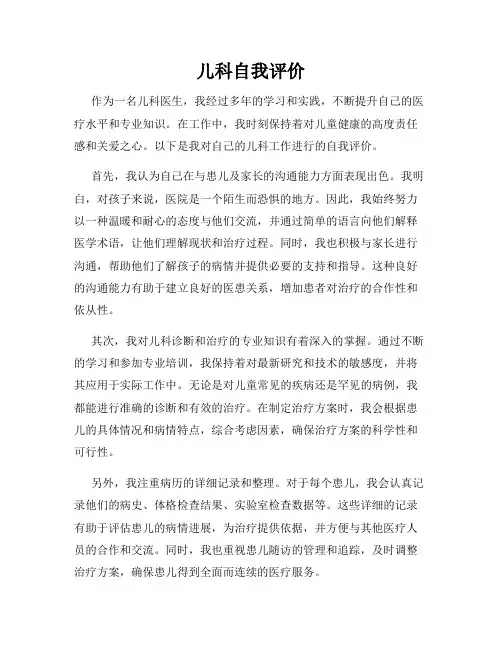 儿科自我评价

作为一名儿科医生，我经过多年的学习和实践，不断提升自己的医疗水平和专业知识。在工作中，我时刻保持着对儿童健康的高度责任感和关爱之心。以下是我对自己的儿科工作进行的自我评价。

首先，我认为自己在与患儿及家长的沟通能力方面表现出色。我明白，对孩子来说，医院是一个陌生而恐惧的地方。因此，我始终努力以一种温暖和耐心的态度与他们交流，并通过简单的语言向他们解释医学术语，让他们理解现状和治疗过程。同时，我也积极与家长进行沟通，帮助他们了解孩子的病情并提供必要的支持和指导。这种良好的沟通能力有助于建立良好的医患关系，增加患者对治疗的合作性和依从性。

其次，我对儿科诊断和治疗的专业知识有着深入的掌握。通过不断的学习和参加专业培训，我保持着对最新研究和技术的敏感度，并将其应用于实际工作中。无论是对儿童常见的疾病还是罕见的病例，我都能进行准确的诊断和有效的治疗。在制定治疗方案时，我会根据患儿的具体情况和病情特点，综合考虑因素，确保治疗方案的科学性和可行性。

另外，我注重病历的详细记录和整理。对于每个患儿，我会认真记录他们的病史、体格检查结果、实验室检查数据等。这些详细的记录有助于评估患儿的病情进展，为治疗提供依据，并方便与其他医疗人员的合作和交流。同时，我也重视患儿随访的管理和追踪，及时调整治疗方案，确保患儿得到全面而连续的医疗服务。